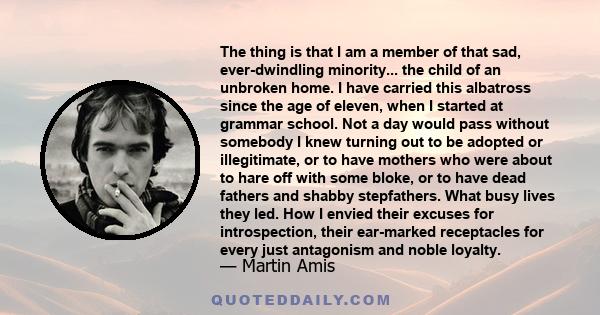 The thing is that I am a member of that sad, ever-dwindling minority... the child of an unbroken home. I have carried this albatross since the age of eleven, when I started at grammar school. Not a day would pass without somebody I knew turning out to be adopted or illegitimate, or to have mothers who were about to hare off with some bloke, or to have dead fathers and shabby stepfathers. What busy lives they led. How I envied their excuses for introspection, their ear-marked receptacles for every just antagonism and noble loyalty.
— Martin Amis

QUOTEDDAILY.COM